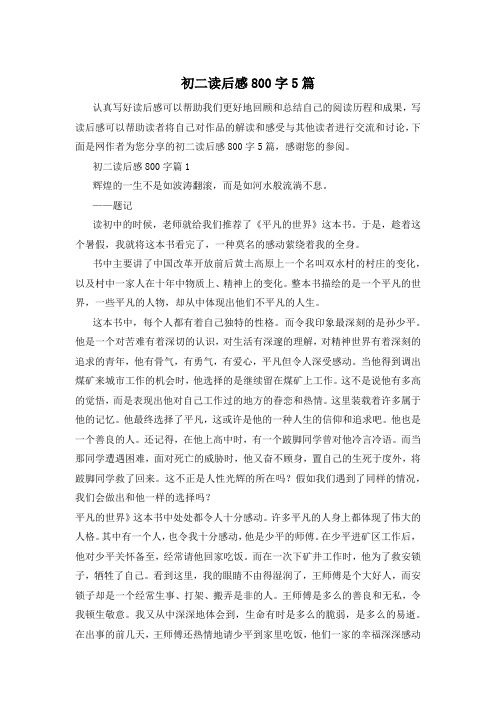 初二读后感800字5篇

认真写好读后感可以帮助我们更好地回顾和总结自己的阅读历程和成果，写读后感可以帮助读者将自己对作品的解读和感受与其他读者进行交流和讨论，下面是网作者为您分享的初二读后感800字5篇，感谢您的参阅。

初二读后感800字篇1

辉煌的一生不是如波涛翻滚，而是如河水般流淌不息。

——题记

读初中的时候，老师就给我们推荐了《平凡的世界》这本书。于是，趁着这个暑假，我就将这本书看完了，一种莫名的感动萦绕着我的全身。

书中主要讲了中国改革开放前后黄土高原上一个名叫双水村的村庄的变化，以及村中一家人在十年中物质上、精神上的变化。整本书描绘的是一个平凡的世界，一些平凡的人物，却从中体现出他们不平凡的人生。

这本书中，每个人都有着自己独特的性格。而令我印象最深刻的是孙少平。他是一个对苦难有着深切的认识，对生活有深邃的理解，对精神世界有着深刻的追求的青年，他有骨气，有勇气，有爱心，平凡但令人深受感动。当他得到调出煤矿来城市工作的机会时，他选择的是继续留在煤矿上工作。这不是说他有多高的觉悟，而是表现出他对自己工作过的地方的眷恋和热情。这里装载着许多属于他的记忆。他最终选择了平凡，这或许是他的一种人生的信仰和追求吧。他也是一个善良的人。还记得，在他上高中时，有一个跛脚同学曾对他冷言冷语。而当那同学遭遇困难，面对死亡的威胁时，他又奋不顾身，置自己的生死于度外，将跛脚同学救了回来。这不正是人性光辉的所在吗？假如我们遇到了同样的情况，我们会做出和他一样的选择吗？

平凡的世界》这本书中处处都令人十分感动。许多平凡的人身上都体现了伟大的人格。其中有一个人，也令我十分感动，他是少平的师傅。在少平进矿区工作后，他对少平关怀备至，经常请他回家吃饭。而在一次下矿井工作时，他为了救安锁子，牺牲了自己。看到这里，我的眼睛不由得湿润了，王师傅是个大好人，而安锁子却是一个经常生事、打架、搬弄是非的人。王师傅是多么的善良和无私，令我顿生敬意。我又从中深深地体会到，生命有时是多么的脆弱，是多么的易逝。在出事的前几天，王师傅还热情地请少平到家里吃饭，他们一家的幸福深深感动